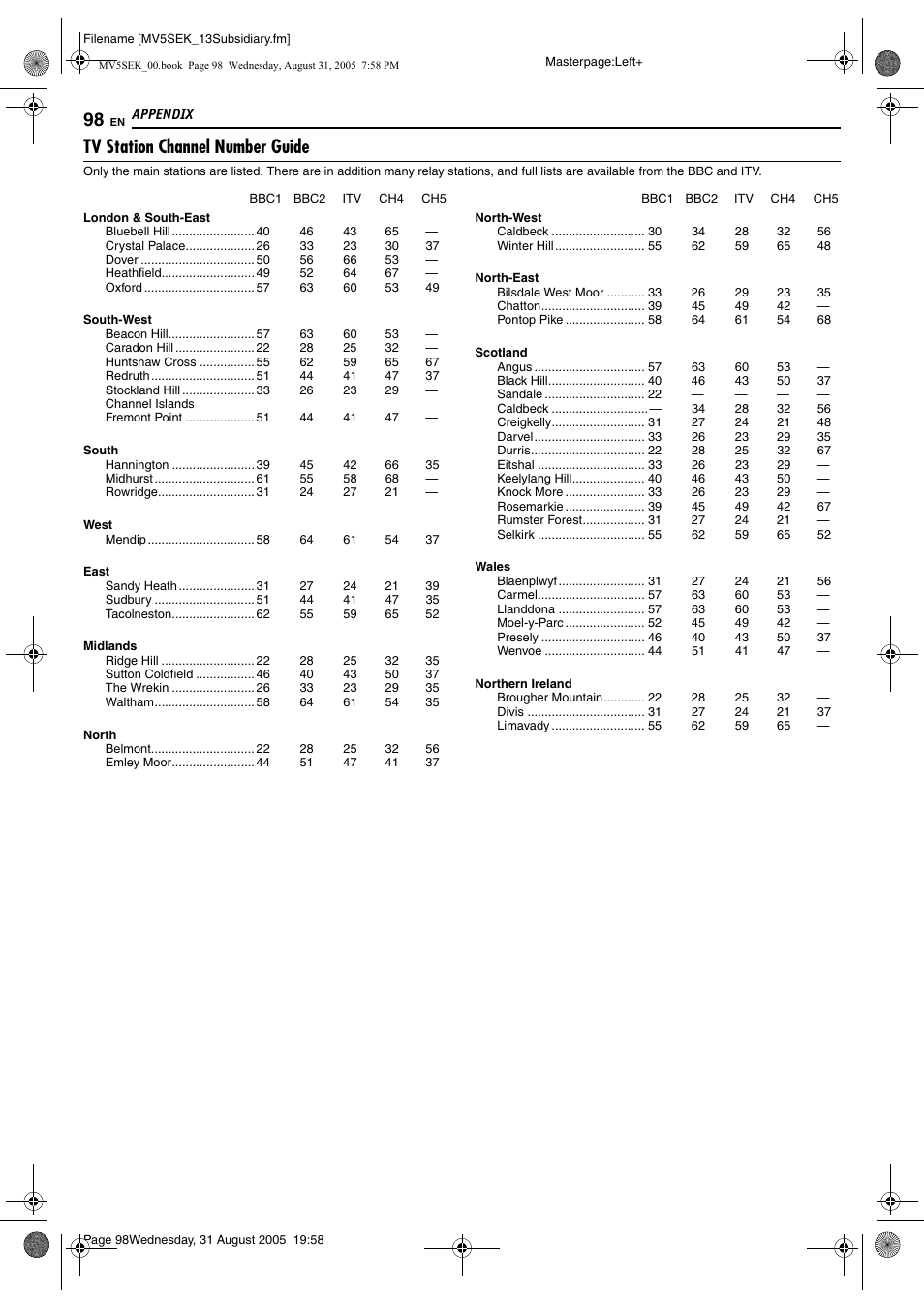 Filename [MV5SEK_13Subsidiary.fm]

MV5SEK_00.book Page 98 Wednesday, August 31, 2005 7:58 PM

Masterpage:Left+

98 EN APPENDIX

TV Station Channel Number Guide

Only the main stations are listed. There are in addition many relay stations, and full lists are available from the BBC and ITV.

| | BBC1 | BBC2 | ITV | CH4 | CH5 |
|---|---|---|---|---|---|
| **London & South-East** | | | | | |
| Bluebell Hill | 40 | 46 | 43 | 65 | — |
| Crystal Palace | 26 | 33 | 23 | 30 | 37 |
| Dover | 50 | 56 | 66 | 53 | — |
| Heathfield | 49 | 52 | 64 | 67 | — |
| Oxford | 57 | 63 | 60 | 53 | 49 |
| **South-West** | | | | | |
| Beacon Hill | 57 | 63 | 60 | 53 | — |
| Caradon Hill | 22 | 28 | 25 | 32 | — |
| Huntshaw Cross | 55 | 62 | 59 | 65 | 67 |
| Redruth | 51 | 44 | 41 | 47 | 37 |
| Stockland Hill | 33 | 26 | 23 | 29 | — |
| Channel Islands | | | | | |
| Fremont Point | 51 | 44 | 41 | 47 | — |
| **South** | | | | | |
| Hannington | 39 | 45 | 42 | 66 | 35 |
| Midhurst | 61 | 55 | 58 | 68 | — |
| Rowridge | 31 | 24 | 27 | 21 | — |
| **West** | | | | | |
| Mendip | 58 | 64 | 61 | 54 | 37 |
| **East** | | | | | |
| Sandy Heath | 31 | 27 | 24 | 21 | 39 |
| Sudbury | 51 | 44 | 41 | 47 | 35 |
| Tacolneston | 62 | 55 | 59 | 65 | 52 |
| **Midlands** | | | | | |
| Ridge Hill | 22 | 28 | 25 | 32 | 35 |
| Sutton Coldfield | 46 | 40 | 43 | 50 | 37 |
| The Wrekin | 26 | 33 | 23 | 29 | 35 |
| Waltham | 58 | 64 | 61 | 54 | 35 |
| **North** | | | | | |
| Belmont | 22 | 28 | 25 | 32 | 56 |
| Emley Moor | 44 | 51 | 47 | 41 | 37 |

| | BBC1 | BBC2 | ITV | CH4 | CH5 |
|---|---|---|---|---|---|
| **North-West** | | | | | |
| Caldbeck | 30 | 34 | 28 | 32 | 56 |
| Winter Hill | 55 | 62 | 59 | 65 | 48 |
| **North-East** | | | | | |
| Bilsdale West Moor | 33 | 26 | 29 | 23 | 35 |
| Chatton | 39 | 45 | 49 | 42 | — |
| Pontop Pike | 58 | 64 | 61 | 54 | 68 |
| **Scotland** | | | | | |
| Angus | 57 | 63 | 60 | 53 | — |
| Black Hill | 40 | 46 | 43 | 50 | 37 |
| Sandale | 22 | — | — | — | — |
| Caldbeck | — | 34 | 28 | 32 | 56 |
| Creigkelly | 31 | 27 | 24 | 21 | 48 |
| Darvel | 33 | 26 | 23 | 29 | 35 |
| Durris | 22 | 28 | 25 | 32 | 67 |
| Eitshal | 33 | 26 | 23 | 29 | — |
| Keelylang Hill | 40 | 46 | 43 | 50 | — |
| Knock More | 33 | 26 | 23 | 29 | — |
| Rosemarkie | 39 | 45 | 49 | 42 | 67 |
| Rumster Forest | 31 | 27 | 24 | 21 | — |
| Selkirk | 55 | 62 | 59 | 65 | 52 |
| **Wales** | | | | | |
| Blaenplwyf | 31 | 27 | 24 | 21 | 56 |
| Carmel | 57 | 63 | 60 | 53 | — |
| Llanddona | 57 | 63 | 60 | 53 | — |
| Moel-y-Parc | 52 | 45 | 49 | 42 | — |
| Presely | 46 | 40 | 43 | 50 | 37 |
| Wenvoe | 44 | 51 | 41 | 47 | — |
| **Northern Ireland** | | | | | |
| Brougher Mountain | 22 | 28 | 25 | 32 | — |
| Divis | 31 | 27 | 24 | 21 | 37 |
| Limavady | 55 | 62 | 59 | 65 | — |

Page 98Wednesday, 31 August 2005 19:58